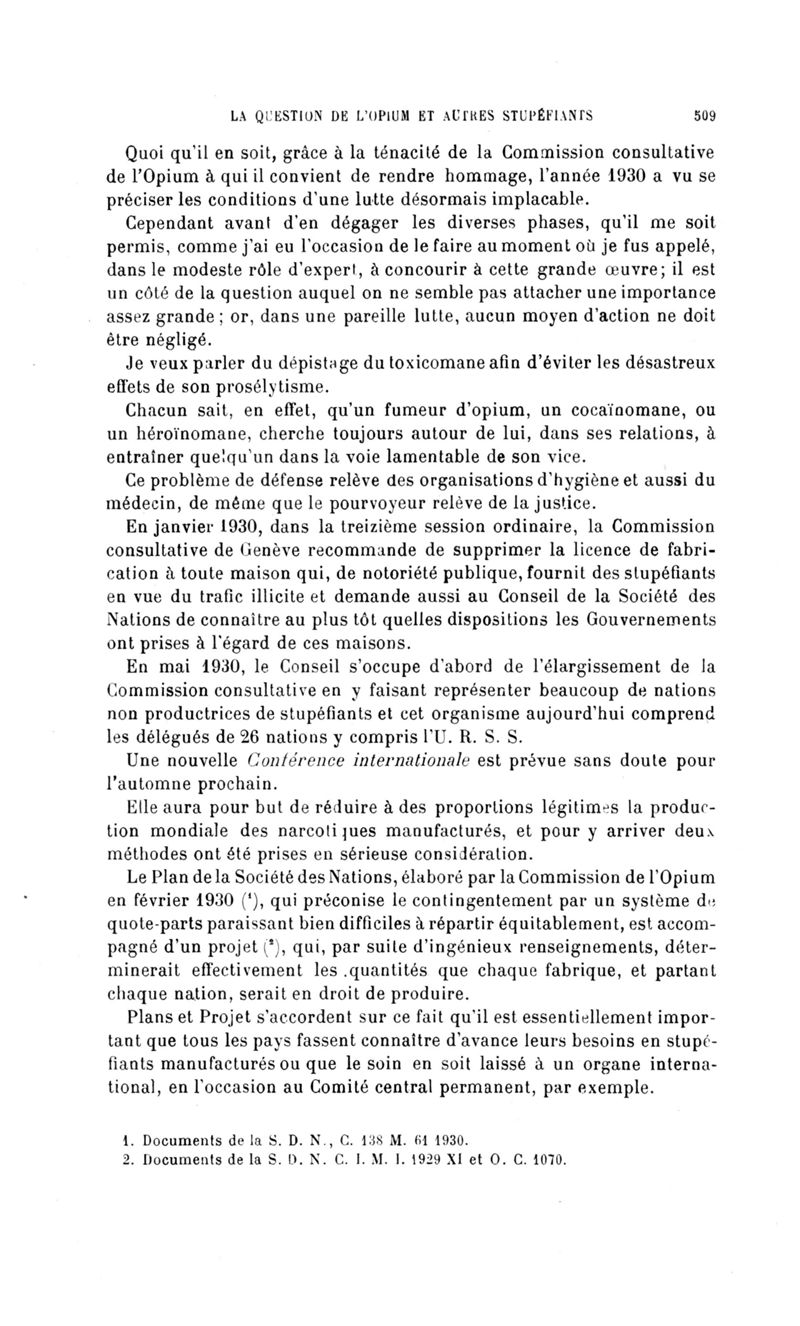 LA QUESTION DE L'OPIUM ET AUTRES STUPÉFIANTS 509

Quoi qu'il en soit, grâce à la ténacité de la Commission consultative de l'Opium à qui il convient de rendre hommage, l'année 1930 a vu se préciser les conditions d'une lutte désormais implacable.

Cependant avant d'en dégager les diverses phases, qu'il me soit permis, comme j'ai eu l'occasion de le faire au moment où je fus appelé, dans le modeste rôle d'expert, à concourir à cette grande œuvre; il est un côté de la question auquel on ne semble pas attacher une importance assez grande; or, dans une pareille lutte, aucun moyen d'action ne doit être négligé.

Je veux parler du dépistage du toxicomane afin d'éviter les désastreux effets de son prosélytisme.

Chacun sait, en effet, qu'un fumeur d'opium, un cocaïnomane, ou un héroïnomane, cherche toujours autour de lui, dans ses relations, à entraîner quelqu'un dans la voie lamentable de son vice.

Ce problème de défense relève des organisations d'hygiène et aussi du médecin, de même que le pourvoyeur relève de la justice.

En janvier 1930, dans la treizième session ordinaire, la Commission consultative de Genève recommande de supprimer la licence de fabrication à toute maison qui, de notoriété publique, fournit des stupéfiants en vue du trafic illicite et demande aussi au Conseil de la Société des Nations de connaître au plus tôt quelles dispositions les Gouvernements ont prises à l'égard de ces maisons.

En mai 1930, le Conseil s'occupe d'abord de l'élargissement de la Commission consultative en y faisant représenter beaucoup de nations non productrices de stupéfiants et cet organisme aujourd'hui comprend les délégués de 26 nations y compris l'U. R. S. S.

Une nouvelle Conférence internationale est prévue sans doute pour l'automne prochain.

Elle aura pour but de réduire à des proportions légitimes la production mondiale des narcotiques manufacturés, et pour y arriver deux méthodes ont été prises en sérieuse considération.

Le Plan de la Société des Nations, élaboré par la Commission de l'Opium en février 1930 ($^1$), qui préconise le contingentement par un système de quote-parts paraissant bien difficiles à répartir équitablement, est accompagné d'un projet ($^2$), qui, par suite d'ingénieux renseignements, déterminerait effectivement les quantités que chaque fabrique, et partant chaque nation, serait en droit de produire.

Plans et Projet s'accordent sur ce fait qu'il est essentiellement important que tous les pays fassent connaître d'avance leurs besoins en stupéfiants manufacturés ou que le soin en soit laissé à un organe international, en l'occasion au Comité central permanent, par exemple.

1. Documents de la S. D. N., C. 138 M. 61 1930.
2. Documents de la S. D. N. C. I. M. I. 1929 XI et O. C. 1070.